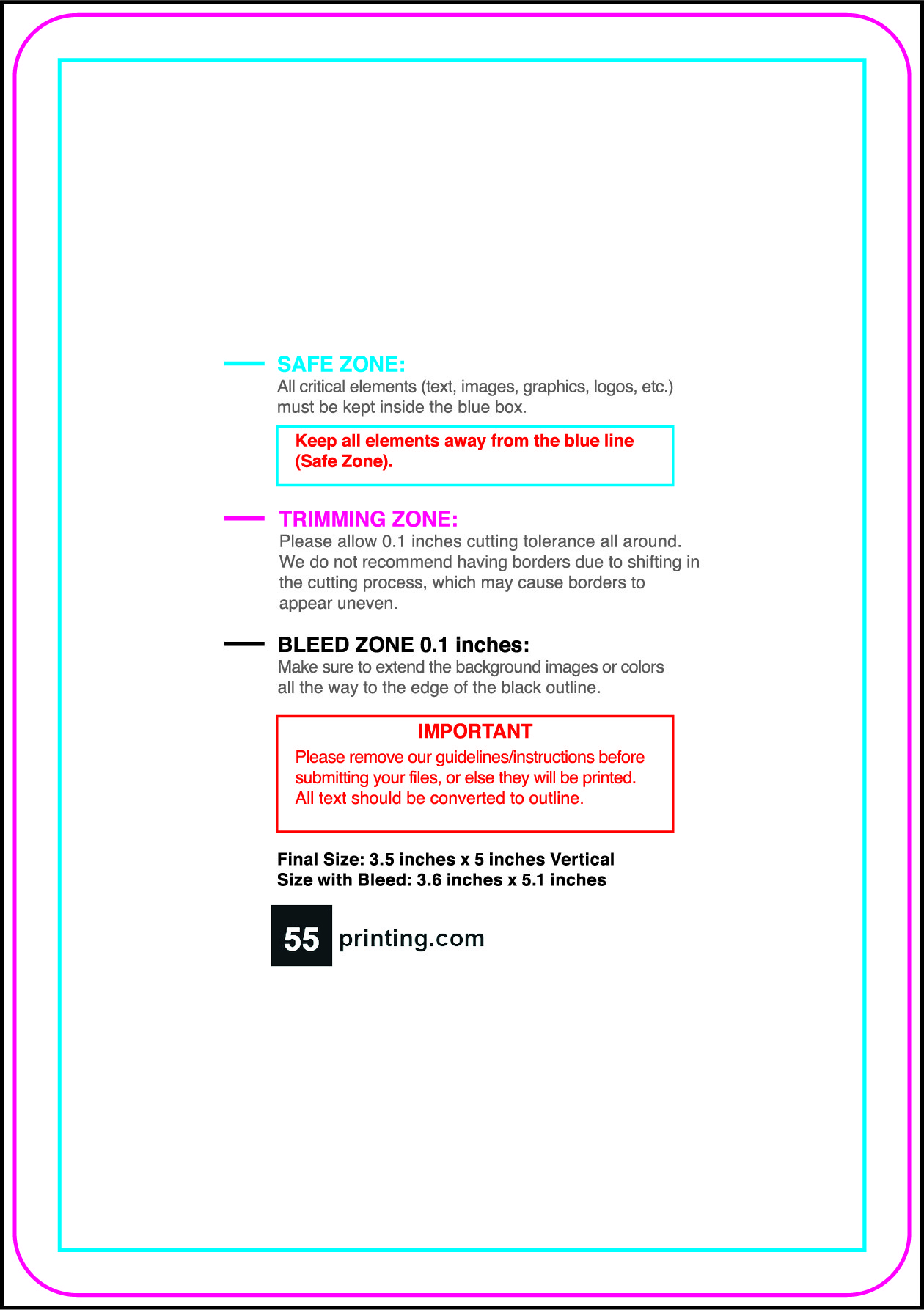 SAFE ZONE:
All critical elements (text, images, graphics, logos, etc.) must be kept inside the blue box.

Keep all elements away from the blue line (Safe Zone).

TRIMMING ZONE:
Please allow 0.1 inches cutting tolerance all around. We do not recommend having borders due to shifting in the cutting process, which may cause borders to appear uneven.

BLEED ZONE 0.1 inches:
Make sure to extend the background images or colors all the way to the edge of the black outline.

IMPORTANT
Please remove our guidelines/instructions before submitting your files, or else they will be printed. All text should be converted to outline.

Final Size: 3.5 inches x 5 inches Vertical
Size with Bleed: 3.6 inches x 5.1 inches

55 printing.com